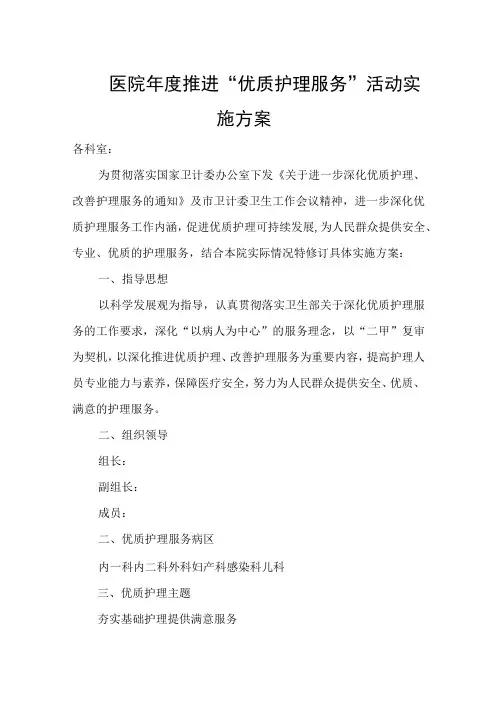 医院年度推进“优质护理服务”活动实施方案

各科室：

为贯彻落实国家卫计委办公室下发《关于进一步深化优质护理、改善护理服务的通知》及市卫计委卫生工作会议精神，进一步深化优质护理服务工作内涵，促进优质护理可持续发展,为人民群众提供安全、专业、优质的护理服务，结合本院实际情况特修订具体实施方案：

一、指导思想

以科学发展观为指导，认真贯彻落实卫生部关于深化优质护理服务的工作要求，深化“以病人为中心”的服务理念，以“二甲”复审为契机，以深化推进优质护理、改善护理服务为重要内容，提高护理人员专业能力与素养，保障医疗安全，努力为人民群众提供安全、优质、满意的护理服务。

二、组织领导

组长：

副组长：

成员：

二、优质护理服务病区

内一科内二科外科妇产科感染科儿科

三、优质护理主题

夯实基础护理提供满意服务